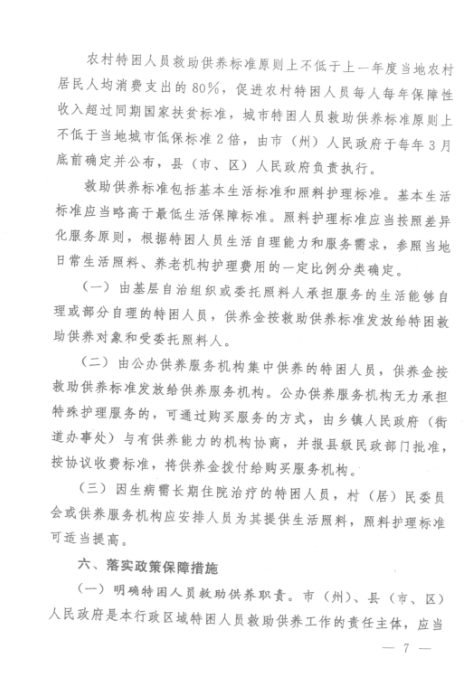 农村特困人员救助供养标准原则上不低于上一年度当地农村居民人均消费支出的80%，促进农村特困人员每人每年保障性收入超过同期国家扶贫标准，城市特困人员救助供养标准原则上不低于当地城市低保标准2倍，由市（州）人民政府于每年3月底前确定并公布，县（市、区）人民政府负责执行。

救助供养标准包括基本生活标准和照料护理标准。基本生活标准应当略高于最低生活保障标准。照料护理标准应当按照差异化服务原则，根据特困人员生活自理能力和服务需求，参照当地日常生活照料、养老机构护理费用的一定比例分类确定。

（一）由基层自治组织或委托照料人承担服务的生活能够自理或部分自理的特困人员，供养金按救助供养标准发放给特困救助供养对象和受委托照料人。

（二）由公办供养服务机构集中供养的特困人员，供养金按救助供养标准发放给供养服务机构。公办供养服务机构无力承担特殊护理服务的，可通过购买服务的方式，由乡镇人民政府（街道办事处）与有供养能力的机构协商，并报县级民政部门批准，按协议收费标准，将供养金拨付给购买服务机构。

（三）因生病需长期住院治疗的特困人员，村（居）民委员会或供养服务机构应安排人员为其提供生活照料，照料护理标准可适当提高。

六、落实政策保障措施

（一）明确特困人员救助供养职责。市（州）、县（市、区）人民政府是本行政区域特困人员救助供养工作的责任主体，应当

— 7 —